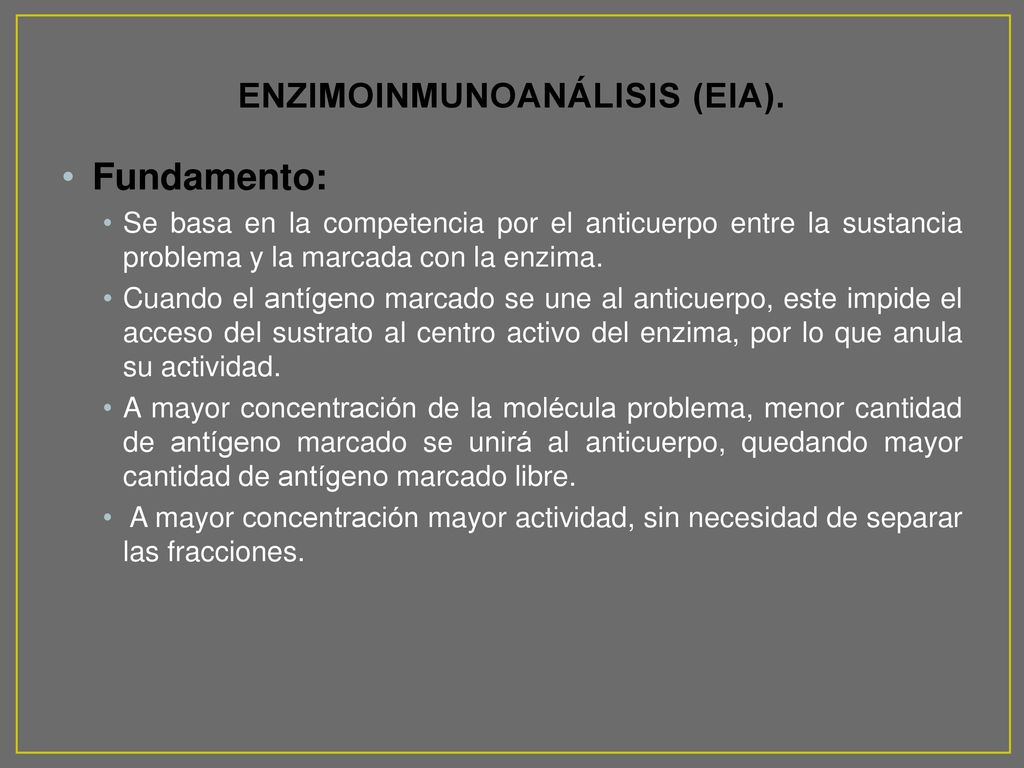 ENZIMOINMUNOANÁLISIS (EIA).

• Fundamento:

• Se basa en la competencia por el anticuerpo entre la sustancia problema y la marcada con la enzima.

• Cuando el antígeno marcado se une al anticuerpo, este impide el acceso del sustrato al centro activo del enzima, por lo que anula su actividad.

• A mayor concentración de la molécula problema, menor cantidad de antígeno marcado se unirá al anticuerpo, quedando mayor cantidad de antígeno marcado libre.

• A mayor concentración mayor actividad, sin necesidad de separar las fracciones.